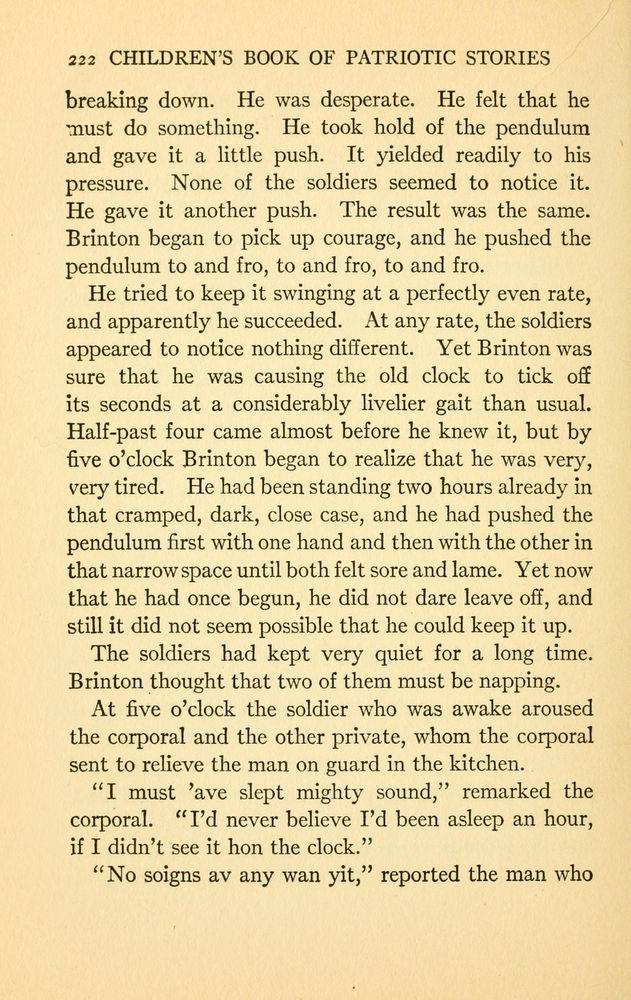 222 CHILDREN'S BOOK OF PATRIOTIC STORIES

breaking down. He was desperate. He felt that he must do something. He took hold of the pendulum and gave it a little push. It yielded readily to his pressure. None of the soldiers seemed to notice it. He gave it another push. The result was the same. Brinton began to pick up courage, and he pushed the pendulum to and fro, to and fro, to and fro.

He tried to keep it swinging at a perfectly even rate, and apparently he succeeded. At any rate, the soldiers appeared to notice nothing different. Yet Brinton was sure that he was causing the old clock to tick off its seconds at a considerably livelier gait than usual. Half-past four came almost before he knew it, but by five o'clock Brinton began to realize that he was very, very tired. He had been standing two hours already in that cramped, dark, close case, and he had pushed the pendulum first with one hand and then with the other in that narrow space until both felt sore and lame. Yet now that he had once begun, he did not dare leave off, and still it did not seem possible that he could keep it up.

The soldiers had kept very quiet for a long time. Brinton thought that two of them must be napping.

At five o'clock the soldier who was awake aroused the corporal and the other private, whom the corporal sent to relieve the man on guard in the kitchen.

"I must 'ave slept mighty sound," remarked the corporal. "I'd never believe I'd been asleep an hour, if I didn't see it hon the clock."

"No soigns av any wan yit," reported the man who